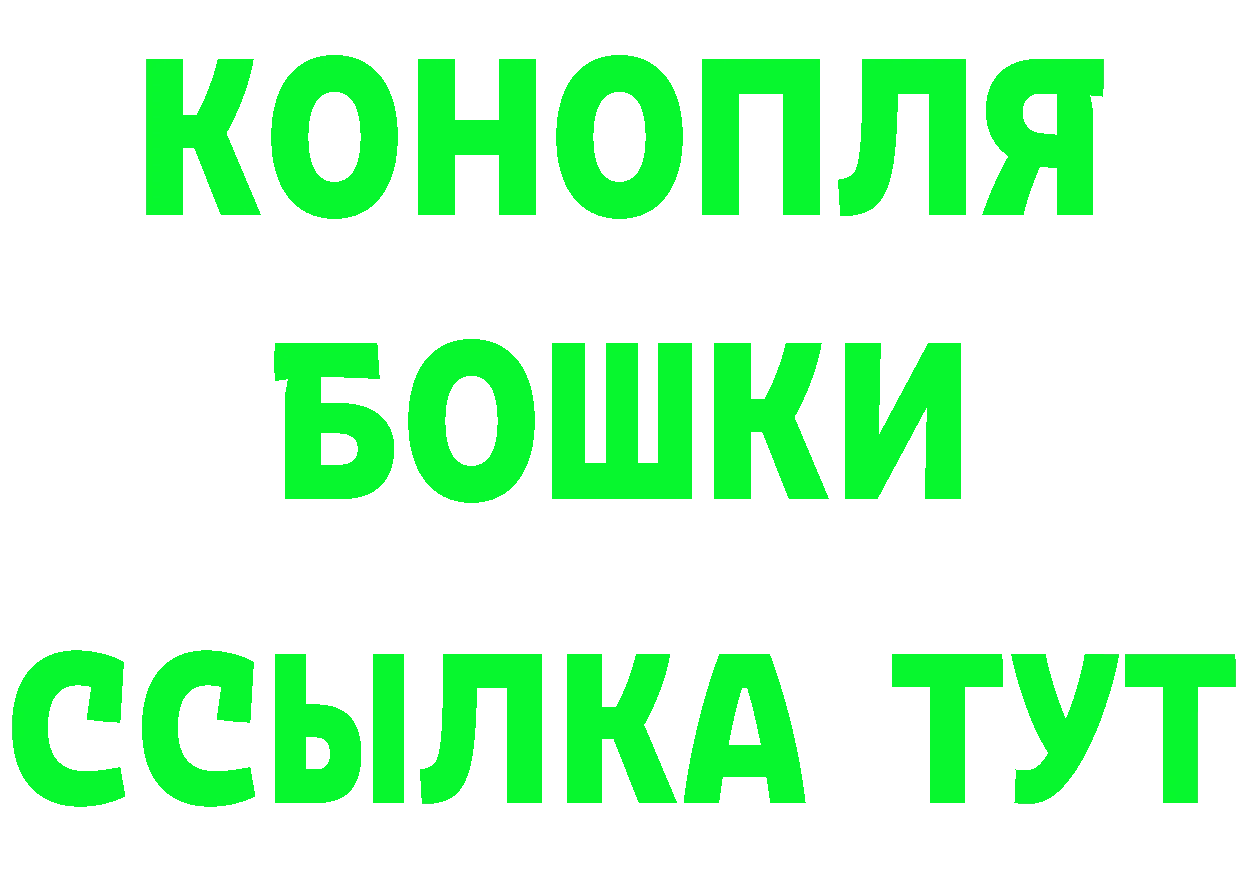 КОНОПЛЯ
БОШКИ
ССЫЛКА ТУТ